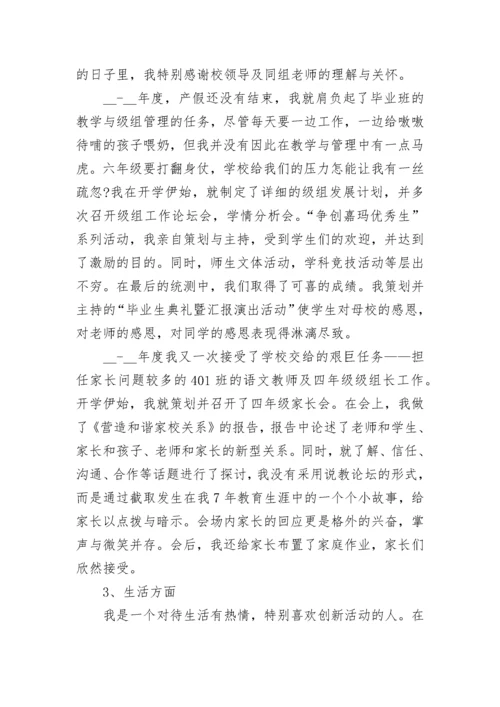 的日子里，我特别感谢校领导及同组老师的理解与关怀。

__-__年度，产假还没有结束，我就肩负起了毕业班的教学与级组管理的任务，尽管每天要一边工作，一边给嗷嗷待哺的孩子喂奶，但我并没有因此在教学与管理中有一点马虎。六年级要打翻身仗，学校给我们的压力怎能让我有一丝疏忽?我在开学伊始，就制定了详细的级组发展计划，并多次召开级组工作论坛会，学情分析会。“争创嘉玛优秀生”系列活动，我亲自策划与主持，受到学生们的欢迎，并达到了激励的目的。同时，师生文体活动，学科竞技活动等层出不穷。在最后的统测中，我们取得了可喜的成绩。我策划并主持的“毕业生典礼暨汇报演出活动”使学生对母校的感恩，对老师的感恩，对同学的感恩表现得淋漓尽致。

__-__年度我又一次接受了学校交给的艰巨任务——担任家长问题较多的401班的语文教师及四年级级组长工作。开学伊始，我就策划并召开了四年级家长会。在会上，我做了《营造和谐家校关系》的报告，报告中论述了老师和学生、家长和孩子、老师和家长的新型关系。同时，就了解、信任、沟通、合作等话题进行了探讨，我没有采用说教论坛的形式，而是通过截取发生在我7年教育生涯中的一个个小故事，给家长以点拨与暗示。会场内家长的回应更是格外的兴奋，掌声与微笑并存。会后，我还给家长布置了家庭作业，家长们欣然接受。

3、生活方面

我是一个对待生活有热情，特别喜欢创新活动的人。在